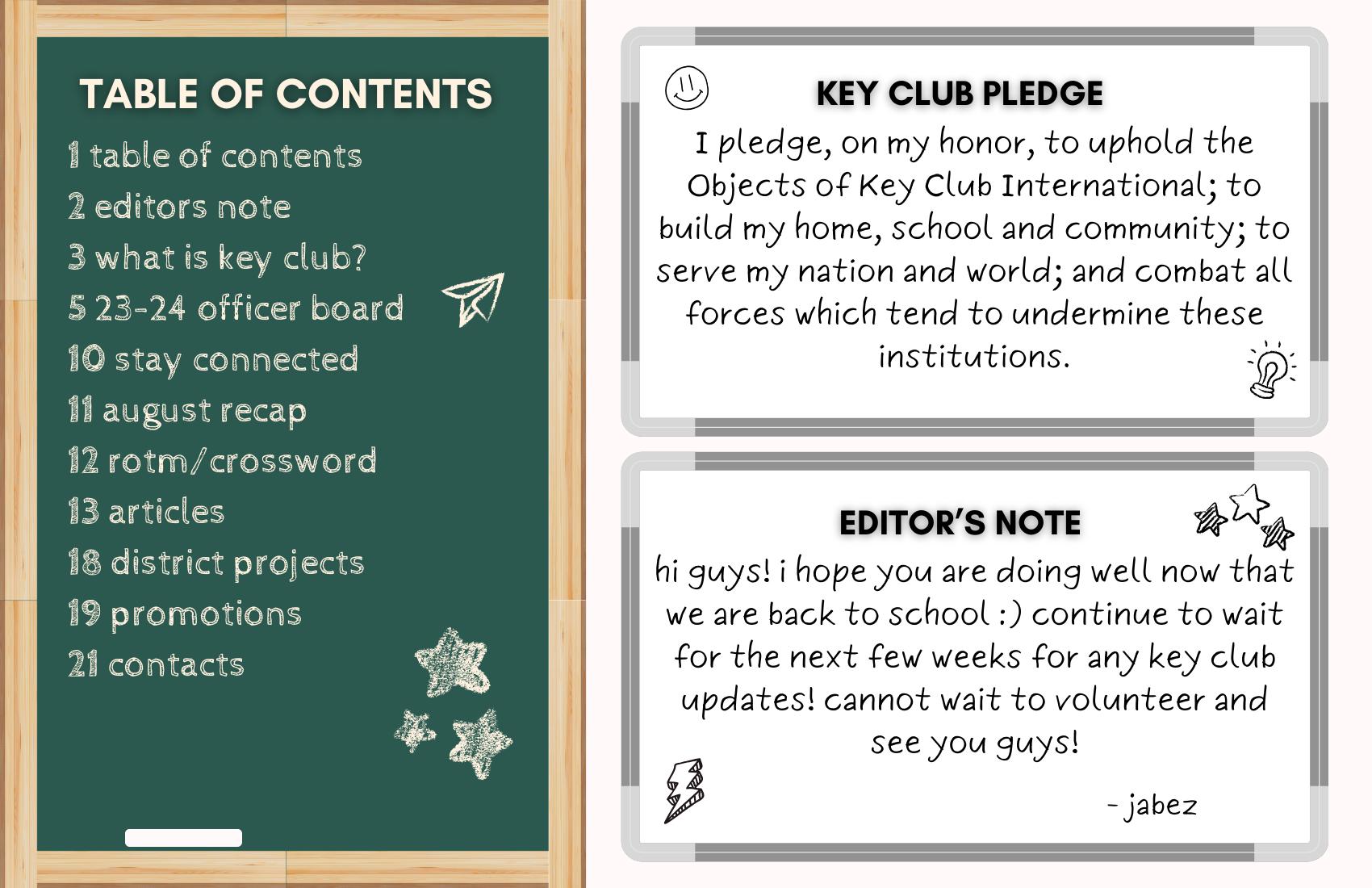 TABLE OF CONTENTS

1 table of contents
2 editors note
3 what is key club?
5 23-24 officer board
10 stay connected
11 august recap
12 rotm/crossword
13 articles
18 district projects
19 promotions
21 contacts

KEY CLUB PLEDGE

I pledge, on my honor, to uphold the Objects of Key Club International; to build my home, school and community; to serve my nation and world; and combat all forces which tend to undermine these institutions.

EDITOR'S NOTE

hi guys! i hope you are doing well now that we are back to school :) continue to wait for the next few weeks for any key club updates! cannot wait to volunteer and see you guys!

- jabez